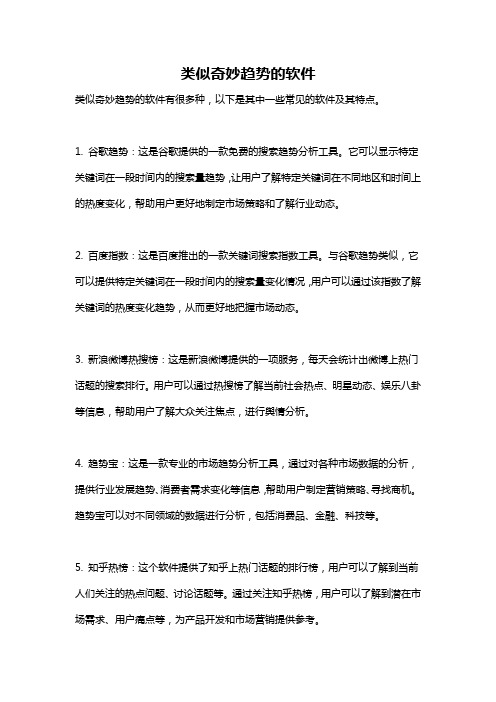 类似奇妙趋势的软件

类似奇妙趋势的软件有很多种，以下是其中一些常见的软件及其特点。

1. 谷歌趋势：这是谷歌提供的一款免费的搜索趋势分析工具。它可以显示特定关键词在一段时间内的搜索量趋势，让用户了解特定关键词在不同地区和时间上的热度变化，帮助用户更好地制定市场策略和了解行业动态。

2. 百度指数：这是百度推出的一款关键词搜索指数工具。与谷歌趋势类似，它可以提供特定关键词在一段时间内的搜索量变化情况，用户可以通过该指数了解关键词的热度变化趋势，从而更好地把握市场动态。

3. 新浪微博热搜榜：这是新浪微博提供的一项服务，每天会统计出微博上热门话题的搜索排行。用户可以通过热搜榜了解当前社会热点、明星动态、娱乐八卦等信息，帮助用户了解大众关注焦点，进行舆情分析。

4. 趋势宝：这是一款专业的市场趋势分析工具，通过对各种市场数据的分析，提供行业发展趋势、消费者需求变化等信息，帮助用户制定营销策略、寻找商机。趋势宝可以对不同领域的数据进行分析，包括消费品、金融、科技等。

5. 知乎热榜：这个软件提供了知乎上热门话题的排行榜，用户可以了解到当前人们关注的热点问题、讨论话题等。通过关注知乎热榜，用户可以了解到潜在市场需求、用户痛点等，为产品开发和市场营销提供参考。